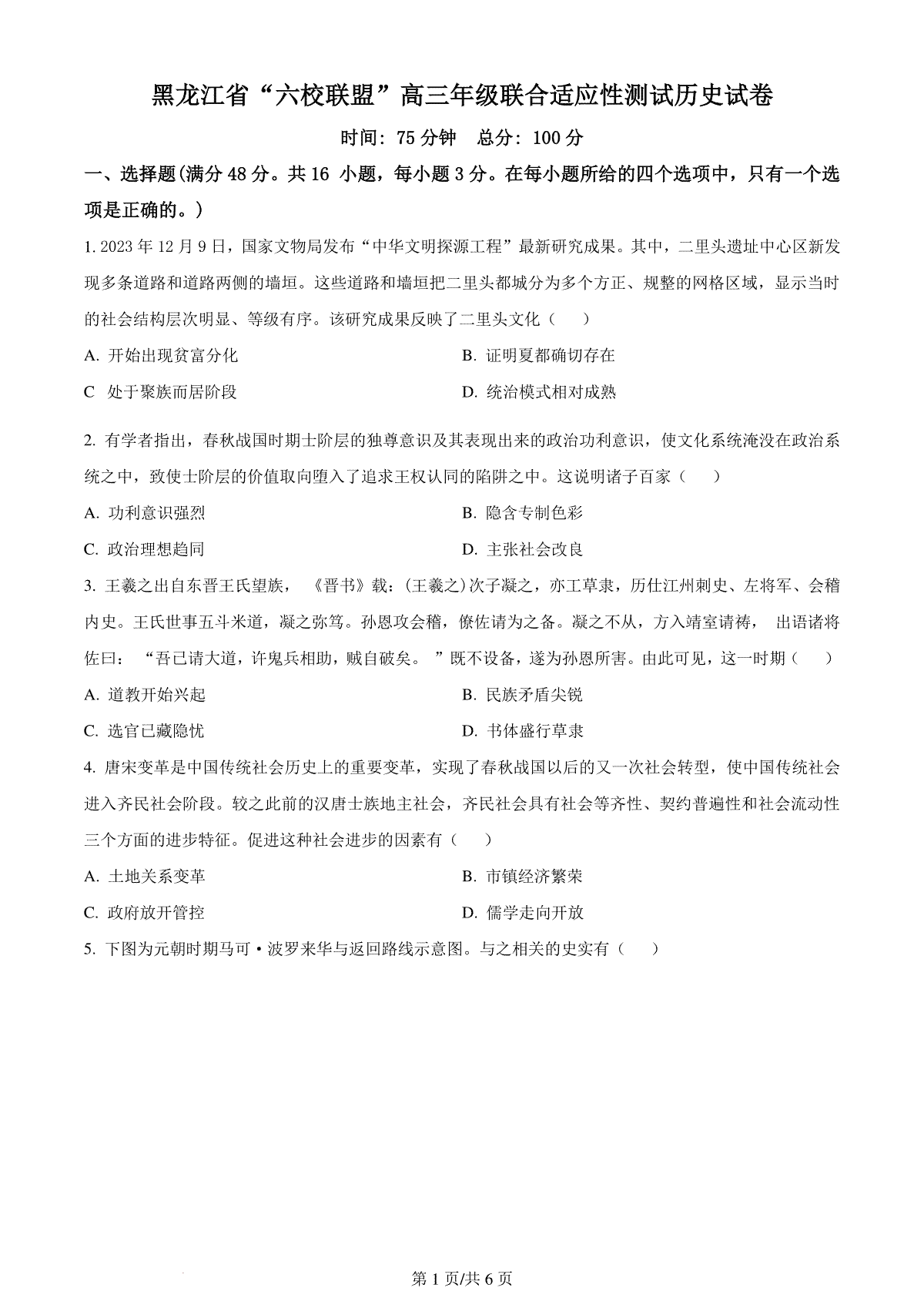 黑龙江省“六校联盟”高三年级联合适应性测试历史试卷

时间：75 分钟　总分：100 分

一、选择题(满分 48 分。共 16 小题，每小题 3 分。在每小题所给的四个选项中，只有一个选项是正确的。)

1. 2023 年 12 月 9 日，国家文物局发布“中华文明探源工程”最新研究成果。其中，二里头遗址中心区新发现多条道路和道路两侧的墙垣。这些道路和墙垣把二里头都城分为多个方正、规整的网格区域，显示当时的社会结构层次明显、等级有序。该研究成果反映了二里头文化（　）

A. 开始出现贫富分化
B. 证明夏都确切存在
C 处于聚族而居阶段
D. 统治模式相对成熟

2. 有学者指出，春秋战国时期士阶层的独尊意识及其表现出来的政治功利意识，使文化系统淹没在政治系统之中，致使士阶层的价值取向堕入了追求王权认同的陷阱之中。这说明诸子百家（　）

A. 功利意识强烈
B. 隐含专制色彩
C. 政治理想趋同
D. 主张社会改良

3. 王羲之出自东晋王氏望族，《晋书》载：(王羲之)次子凝之，亦工草隶，历仕江州刺史、左将军、会稽内史。王氏世事五斗米道，凝之弥笃。孙恩攻会稽，僚佐请为之备。凝之不从，方入靖室请祷，出语诸将佐曰：“吾已请大道，许鬼兵相助，贼自破矣。”既不设备，遂为孙恩所害。由此可见，这一时期（　）

A. 道教开始兴起
B. 民族矛盾尖锐
C. 选官已藏隐忧
D. 书体盛行草隶

4. 唐宋变革是中国传统社会历史上的重要变革，实现了春秋战国以后的又一次社会转型，使中国传统社会进入齐民社会阶段。较之此前的汉唐士族地主社会，齐民社会具有社会等齐性、契约普遍性和社会流动性三个方面的进步特征。促进这种社会进步的因素有（　）

A. 土地关系变革
B. 市镇经济繁荣
C. 政府放开管控
D. 儒学走向开放

5. 下图为元朝时期马可·波罗来华与返回路线示意图。与之相关的史实有（　）

第 1 页/共 6 页